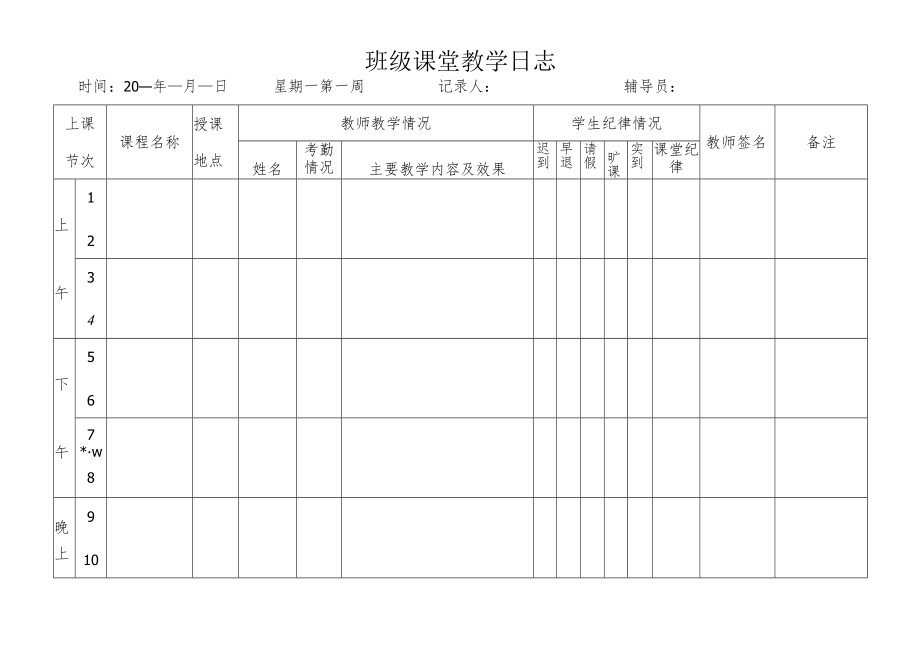 班级课堂教学日志

时间：20—年—月—日　　星期一第一周　　记录人：　　辅导员：

| 上课节次 | | 课程名称 | 授课地点 | 教师教学情况 | | | 学生纪律情况 | | | | | | 教师签名 | 备注 |
|---|---|---|---|---|---|---|---|---|---|---|---|---|---|---|
| | | | | 姓名 | 考勤情况 | 主要教学内容及效果 | 迟到 | 早退 | 请假 | 旷课 | 实到 | 课堂纪律 | | |
| 上午 | 1 2 | | | | | | | | | | | | | |
| | 3 4 | | | | | | | | | | | | | |
| 下午 | 5 6 | | | | | | | | | | | | | |
| | 7 *·w 8 | | | | | | | | | | | | | |
| 晚上 | 9 10 | | | | | | | | | | | | | |